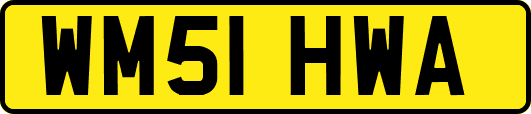 WM51 HWA